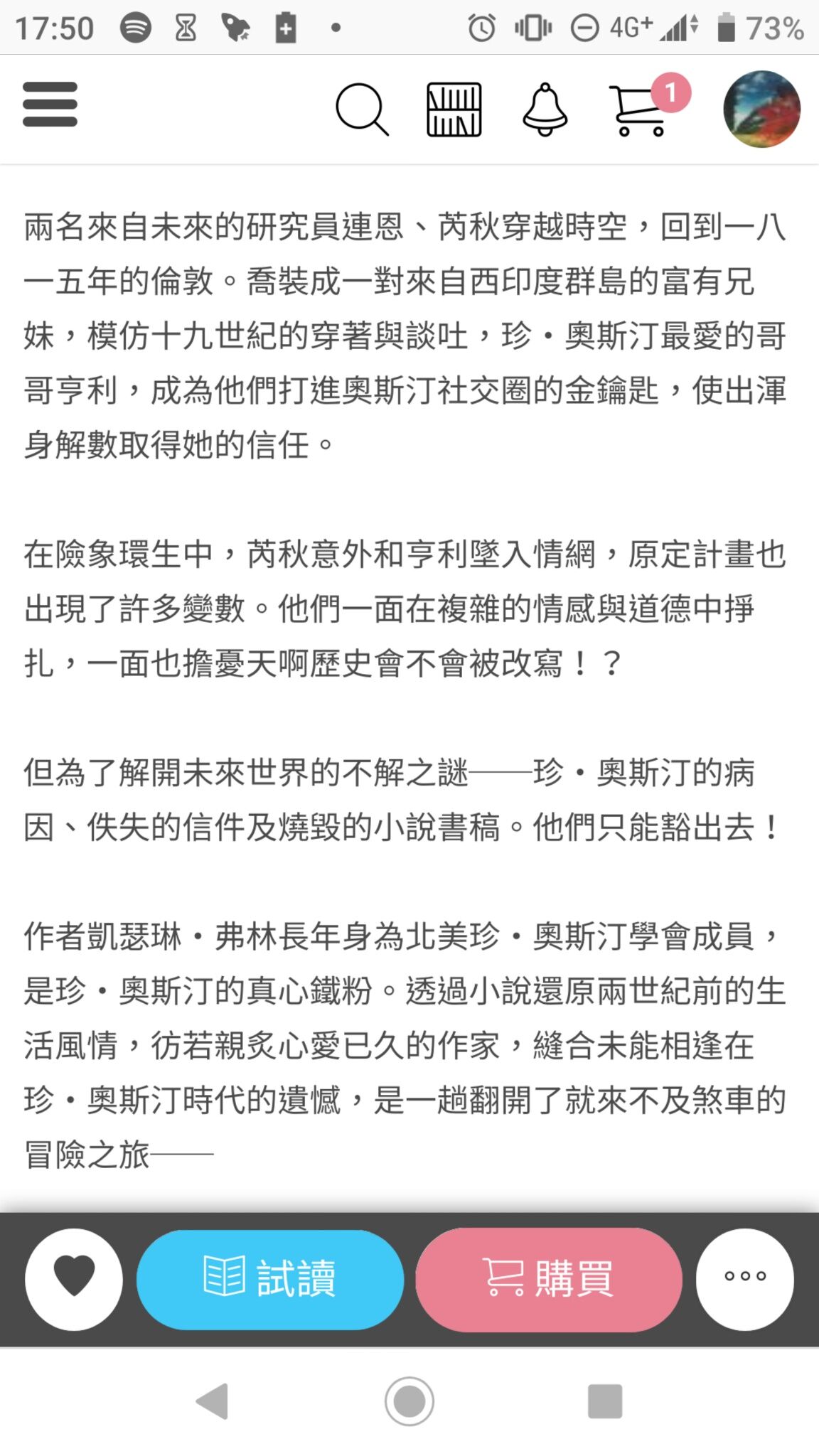 17:50 4G+ 73%

1

兩名來自未來的研究員連恩、芮秋穿越時空，回到一八一五年的倫敦。喬裝成一對來自西印度群島的富有兄妹，模仿十九世紀的穿著與談吐，珍・奧斯汀最愛的哥哥亨利，成為他們打進奧斯汀社交圈的金鑰匙，使出渾身解數取得她的信任。

在險象環生中，芮秋意外和亨利墜入情網，原定計畫也出現了許多變數。他們一面在複雜的情感與道德中掙扎，一面也擔憂天啊歷史會不會被改寫！？

但為了解開未來世界的不解之謎——珍・奧斯汀的病因、佚失的信件及燒毀的小說書稿。他們只能豁出去！

作者凱瑟琳・弗林長年身為北美珍・奧斯汀學會成員，是珍・奧斯汀的真心鐵粉。透過小說還原兩世紀前的生活風情，彷若親炙心愛已久的作家，縫合未能相逢在珍・奧斯汀時代的遺憾，是一趟翻開了就來不及煞車的冒險之旅——

試讀

購買